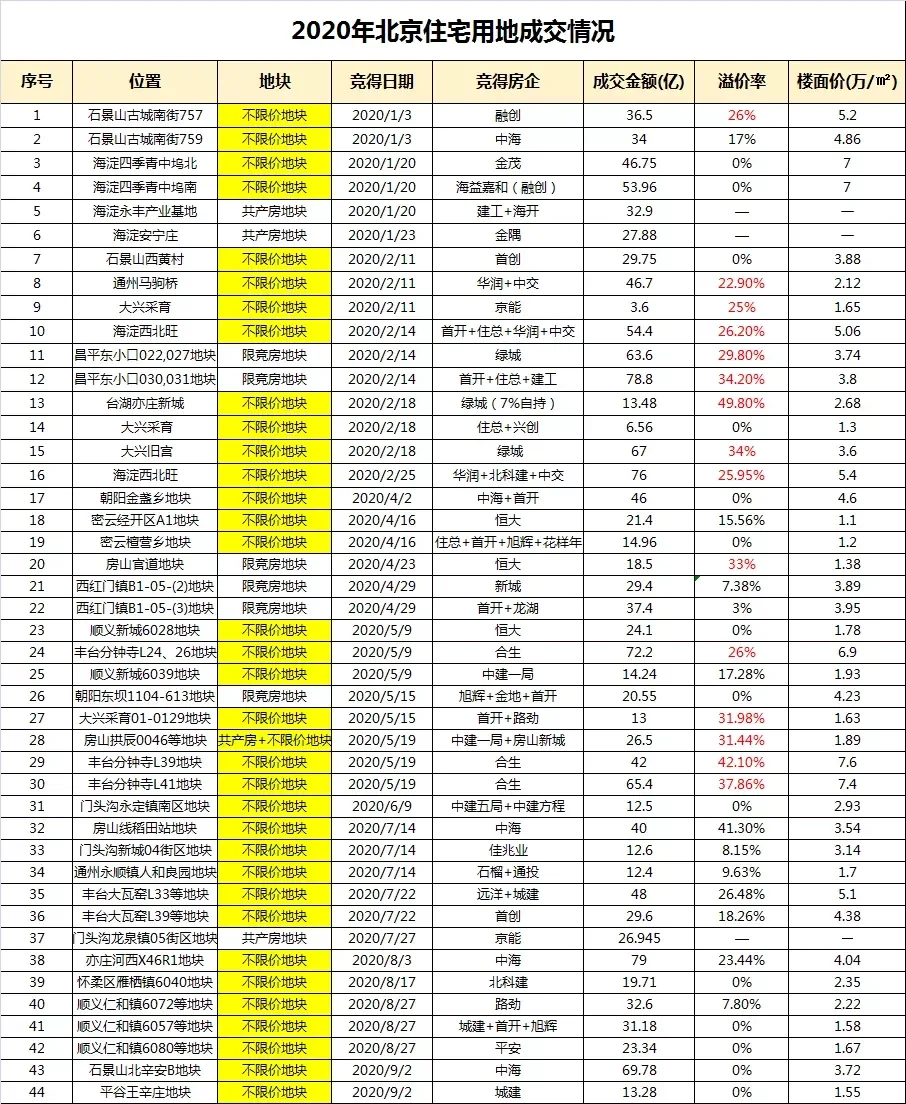 2020年北京住宅用地成交情况

| 序号 | 位置 | 地块 | 竞得日期 | 竞得房企 | 成交金额(亿) | 溢价率 | 楼面价(万/㎡) |
|---|---|---|---|---|---|---|---|
| 1 | 石景山古城南街757 | 不限价地块 | 2020/1/3 | 融创 | 36.5 | 26% | 5.2 |
| 2 | 石景山古城南街759 | 不限价地块 | 2020/1/3 | 中海 | 34 | 17% | 4.86 |
| 3 | 海淀四季青中坞北 | 不限价地块 | 2020/1/20 | 金茂 | 46.75 | 0% | 7 |
| 4 | 海淀四季青中坞南 | 不限价地块 | 2020/1/20 | 海益嘉和(融创) | 53.96 | 0% | 7 |
| 5 | 海淀永丰产业基地 | 共产房地块 | 2020/1/20 | 建工+海开 | 32.9 | — | — |
| 6 | 海淀安宁庄 | 共产房地块 | 2020/1/23 | 金隅 | 27.88 | — | — |
| 7 | 石景山西黄村 | 不限价地块 | 2020/2/11 | 首创 | 29.75 | 0% | 3.88 |
| 8 | 通州马驹桥 | 不限价地块 | 2020/2/11 | 华润+中交 | 46.7 | 22.90% | 2.12 |
| 9 | 大兴采育 | 不限价地块 | 2020/2/11 | 京能 | 3.6 | 25% | 1.65 |
| 10 | 海淀西北旺 | 不限价地块 | 2020/2/14 | 首开+住总+华润+中交 | 54.4 | 26.20% | 5.06 |
| 11 | 昌平东小口022,027地块 | 限竞房地块 | 2020/2/14 | 绿城 | 63.6 | 29.80% | 3.74 |
| 12 | 昌平东小口030,031地块 | 限竞房地块 | 2020/2/14 | 首开+住总+建工 | 78.8 | 34.20% | 3.8 |
| 13 | 台湖亦庄新城 | 不限价地块 | 2020/2/18 | 绿城(7%自持) | 13.48 | 49.80% | 2.68 |
| 14 | 大兴采育 | 不限价地块 | 2020/2/18 | 住总+兴创 | 6.56 | 0% | 1.3 |
| 15 | 大兴旧宫 | 不限价地块 | 2020/2/18 | 绿城 | 67 | 34% | 3.6 |
| 16 | 海淀西北旺 | 不限价地块 | 2020/2/25 | 华润+北科建+中交 | 76 | 25.95% | 5.4 |
| 17 | 朝阳金盏乡地块 | 不限价地块 | 2020/4/2 | 中海+首开 | 46 | 0% | 4.6 |
| 18 | 密云经开区A1地块 | 不限价地块 | 2020/4/16 | 恒大 | 21.4 | 15.56% | 1.1 |
| 19 | 密云檀营乡地块 | 不限价地块 | 2020/4/16 | 住总+首开+旭辉+花样年 | 14.96 | 0% | 1.2 |
| 20 | 房山官道地块 | 限竞房地块 | 2020/4/23 | 恒大 | 18.5 | 33% | 1.38 |
| 21 | 西红门镇B1-05-(2)地块 | 限竞房地块 | 2020/4/29 | 新城 | 29.4 | 7.38% | 3.89 |
| 22 | 西红门镇B1-05-(3)地块 | 限竞房地块 | 2020/4/29 | 首开+龙湖 | 37.4 | 3% | 3.95 |
| 23 | 顺义新城6028地块 | 不限价地块 | 2020/5/9 | 恒大 | 24.1 | 0% | 1.78 |
| 24 | 丰台分钟寺L24、26地块 | 不限价地块 | 2020/5/9 | 合生 | 72.2 | 26% | 6.9 |
| 25 | 顺义新城6039地块 | 不限价地块 | 2020/5/9 | 中建一局 | 14.24 | 17.28% | 1.93 |
| 26 | 朝阳东坝1104-613地块 | 限竞房地块 | 2020/5/15 | 旭辉+金地+首开 | 20.55 | 0% | 4.23 |
| 27 | 大兴采育01-0129地块 | 不限价地块 | 2020/5/15 | 首开+路劲 | 13 | 31.98% | 1.63 |
| 28 | 房山拱辰0046等地块 | 共产房+不限价地块 | 2020/5/19 | 中建一局+房山新城 | 26.5 | 31.44% | 1.89 |
| 29 | 丰台分钟寺L39地块 | 不限价地块 | 2020/5/19 | 合生 | 42 | 42.10% | 7.6 |
| 30 | 丰台分钟寺L41地块 | 不限价地块 | 2020/5/19 | 合生 | 65.4 | 37.86% | 7.4 |
| 31 | 门头沟永定镇南区地块 | 不限价地块 | 2020/6/9 | 中建五局+中建方程 | 12.5 | 0% | 2.93 |
| 32 | 房山线稻田站地块 | 不限价地块 | 2020/7/14 | 中海 | 40 | 41.30% | 3.54 |
| 33 | 门头沟新城04街区地块 | 不限价地块 | 2020/7/14 | 佳兆业 | 12.6 | 8.15% | 3.14 |
| 34 | 通州永顺镇人和良园地块 | 不限价地块 | 2020/7/14 | 石榴+通投 | 12.4 | 9.63% | 1.7 |
| 35 | 丰台大瓦窑L33等地块 | 不限价地块 | 2020/7/22 | 远洋+城建 | 48 | 26.48% | 5.1 |
| 36 | 丰台大瓦窑L39等地块 | 不限价地块 | 2020/7/22 | 首创 | 29.6 | 18.26% | 4.38 |
| 37 | 门头沟龙泉镇05街区地块 | 共产房地块 | 2020/7/27 | 京能 | 26.945 | — | — |
| 38 | 亦庄河西X46R1地块 | 不限价地块 | 2020/8/3 | 中海 | 79 | 23.44% | 4.04 |
| 39 | 怀柔区雁栖镇6040地块 | 不限价地块 | 2020/8/17 | 北科建 | 19.71 | 0% | 2.35 |
| 40 | 顺义仁和镇6072等地块 | 不限价地块 | 2020/8/27 | 路劲 | 32.6 | 7.80% | 2.22 |
| 41 | 顺义仁和镇6057等地块 | 不限价地块 | 2020/8/27 | 城建+首开+旭辉 | 31.18 | 0% | 1.58 |
| 42 | 顺义仁和镇6080等地块 | 不限价地块 | 2020/8/27 | 平安 | 23.34 | 0% | 1.67 |
| 43 | 石景山北辛安B地块 | 不限价地块 | 2020/9/2 | 中海 | 69.78 | 0% | 3.72 |
| 44 | 平谷王辛庄地块 | 不限价地块 | 2020/9/2 | 城建 | 13.28 | 0% | 1.55 |